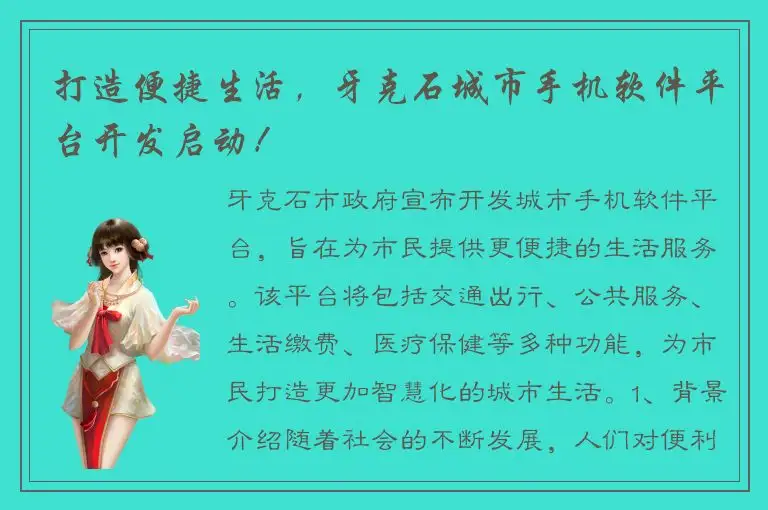 打造便捷生活，牙克石城市手机软件平台开发启动！

牙克石市政府宣布开发城市手机软件平台，旨在为市民提供更便捷的生活服务。该平台将包括交通出行、公共服务、生活缴费、医疗保健等多种功能，为市民打造更加智慧化的城市生活。1、背景介绍随着社会的不断发展，人们对便利